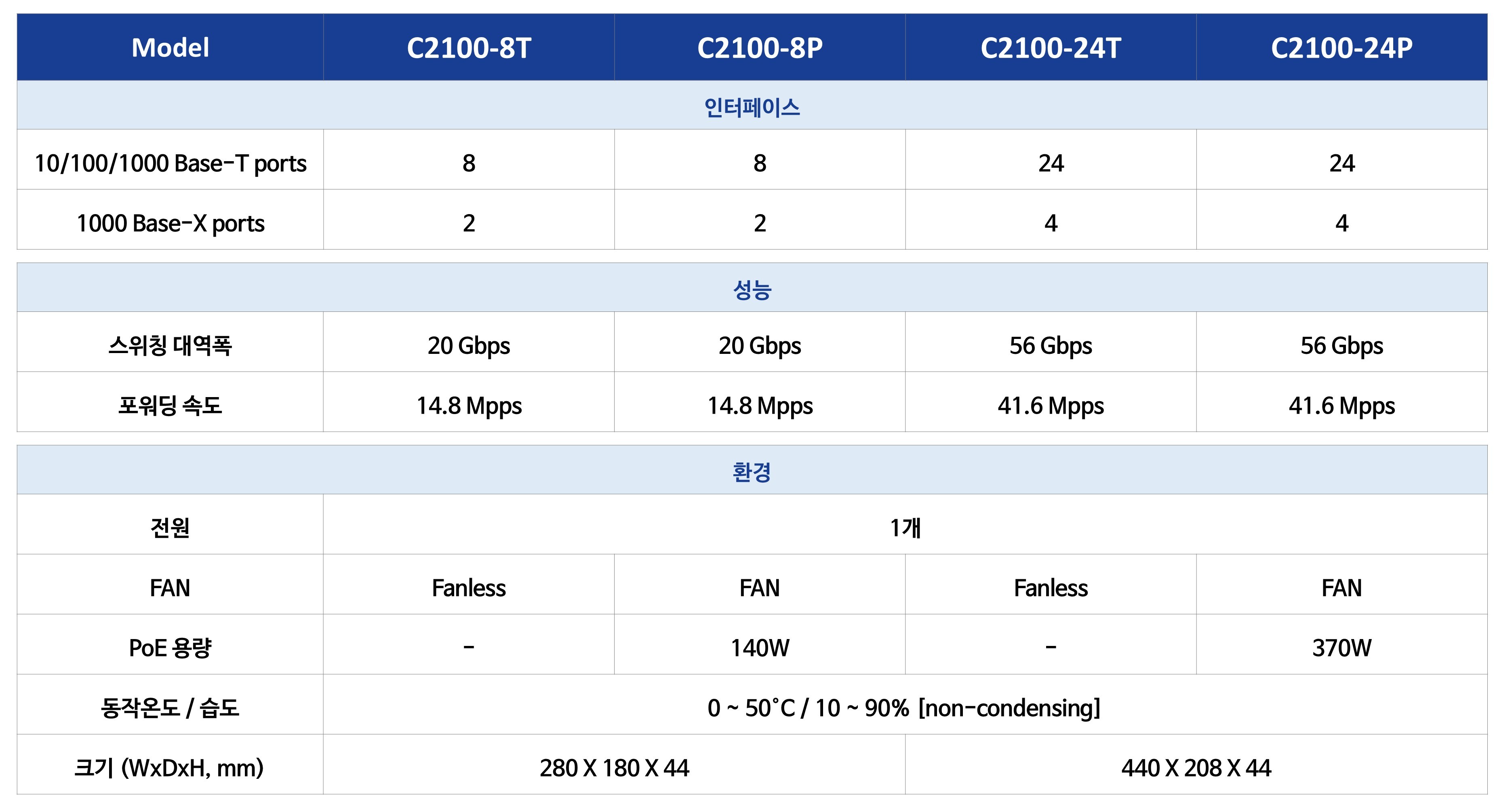 | Model | C2100-8T | C2100-8P | C2100-24T | C2100-24P |
|---|---|---|---|---|
| 인터페이스 | | | | |
| 10/100/1000 Base-T ports | 8 | 8 | 24 | 24 |
| 1000 Base-X ports | 2 | 2 | 4 | 4 |
| 성능 | | | | |
| 스위칭 대역폭 | 20 Gbps | 20 Gbps | 56 Gbps | 56 Gbps |
| 포워딩 속도 | 14.8 Mpps | 14.8 Mpps | 41.6 Mpps | 41.6 Mpps |
| 환경 | | | | |
| 전원 | 1개 | | | |
| FAN | Fanless | FAN | Fanless | FAN |
| PoE 용량 | - | 140W | - | 370W |
| 동작온도 / 습도 | 0 ~ 50°C / 10 ~ 90% [non-condensing] | | | |
| 크기 (WxDxH, mm) | 280 X 180 X 44 | | 440 X 208 X 44 | |